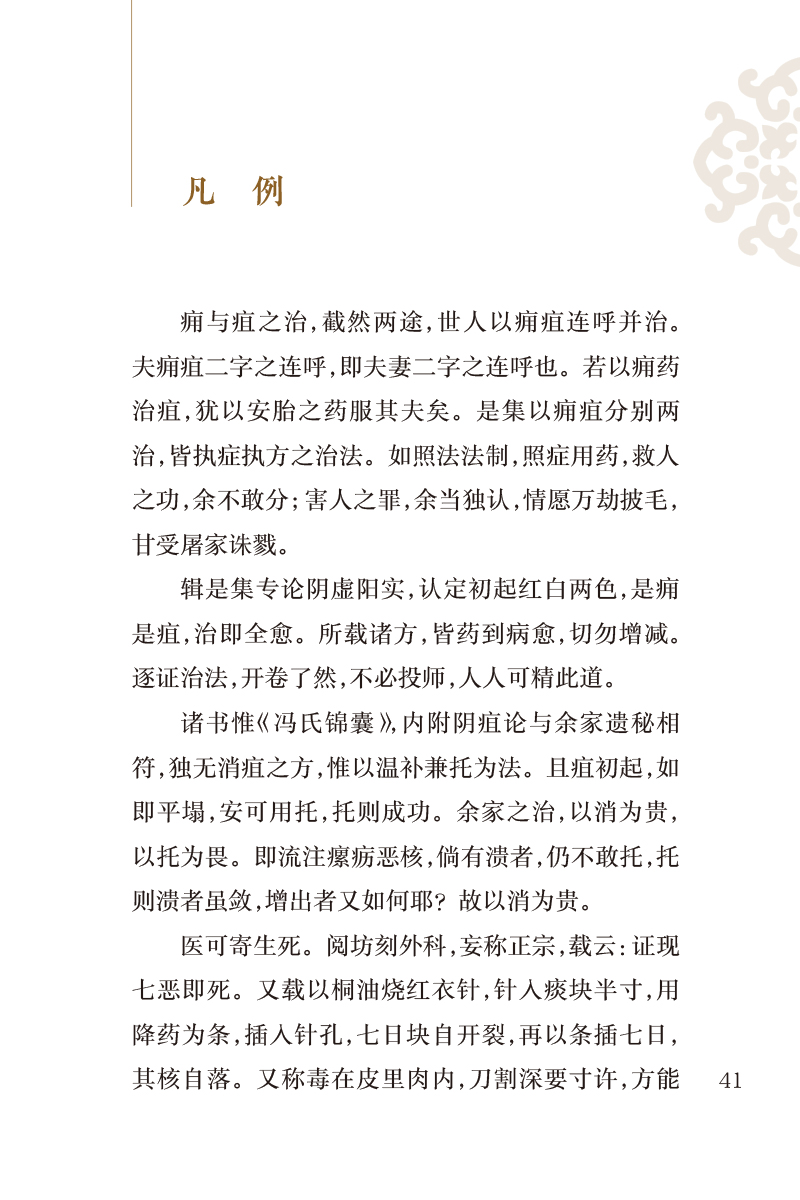 凡　例

痈与疽之治，截然两途，世人以痈疽连呼并治。夫痈疽二字之连呼，即夫妻二字之连呼也。若以痈药治疽，犹以安胎之药服其夫矣。是集以痈疽分别两治，皆执症执方之治法。如照法法制，照症用药，救人之功，余不敢分；害人之罪，余当独认，情愿万劫披毛，甘受屠家诛戮。

辑是集专论阴虚阳实，认定初起红白两色，是痈是疽，治即全愈。所载诸方，皆药到病愈，切勿增减。逐证治法，开卷了然，不必投师，人人可精此道。

诸书惟《冯氏锦囊》，内附阴疽论与余家遗秘相符，独无消疽之方，惟以温补兼托为法。且疽初起，如即平塌，安可用托，托则成功。余家之治，以消为贵，以托为畏。即流注瘰疬恶核，倘有溃者，仍不敢托，托则溃者虽敛，增出者又如何耶？故以消为贵。

医可寄生死。阅坊刻外科，妄称正宗，载云：证现七恶即死。又载以桐油烧红衣针，针入痰块半寸，用降药为条，插入针孔，七日块自开裂，再以条插七日，其核自落。又称毒在皮里肉内，刀割深要寸许，方能

41